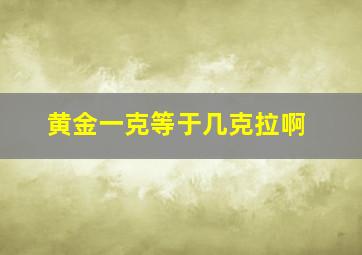 黄金一克等于几克拉啊